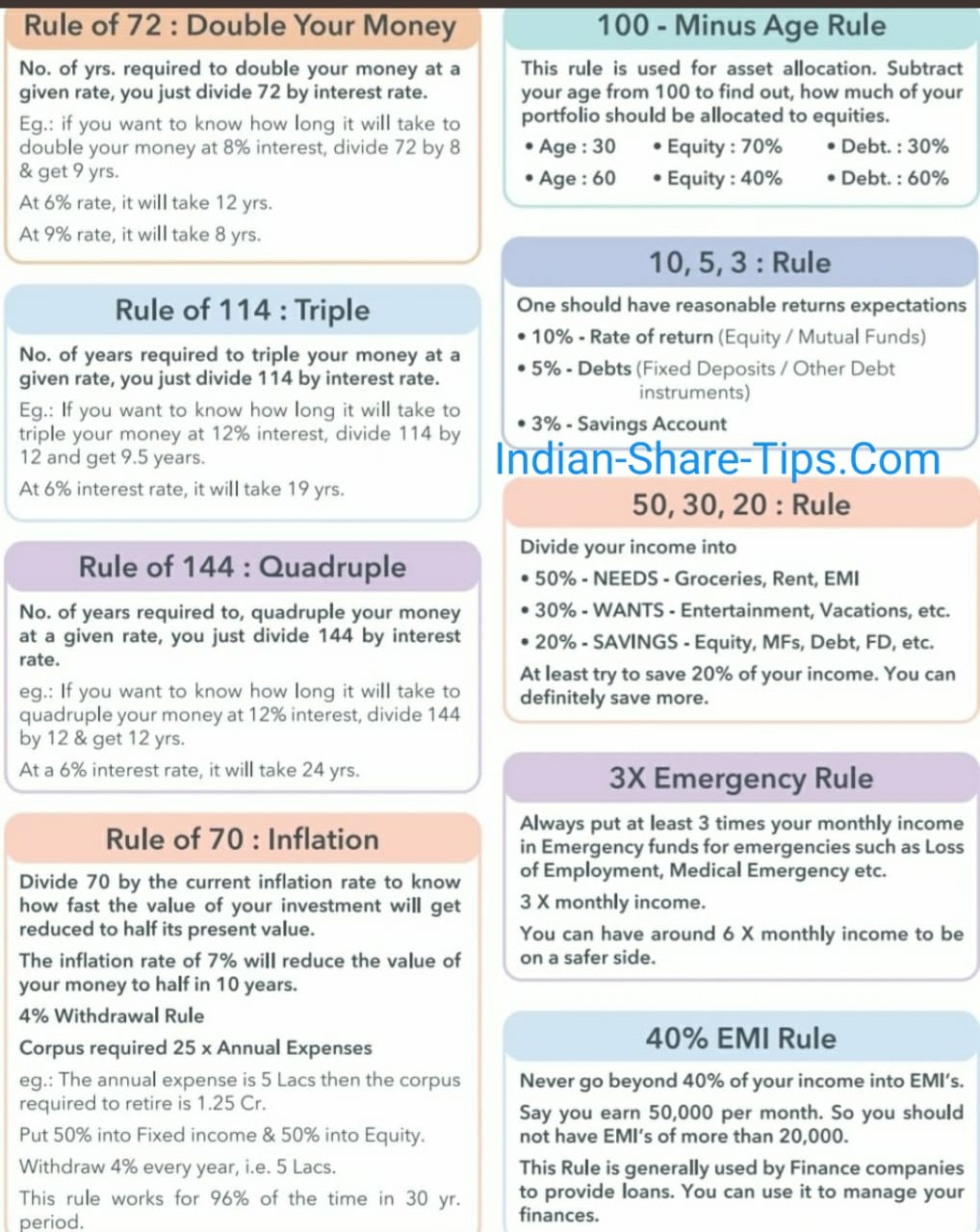 Rule of 72 : Double Your Money

No. of yrs. required to double your money at a given rate, you just divide 72 by interest rate.

Eg.: if you want to know how long it will take to double your money at 8% interest, divide 72 by 8 & get 9 yrs.

At 6% rate, it will take 12 yrs.

At 9% rate, it will take 8 yrs.

Rule of 114 : Triple

No. of years required to triple your money at a given rate, you just divide 114 by interest rate.

Eg.: If you want to know how long it will take to triple your money at 12% interest, divide 114 by 12 and get 9.5 years.

At 6% interest rate, it will take 19 yrs.

Rule of 144 : Quadruple

No. of years required to, quadruple your money at a given rate, you just divide 144 by interest rate.

eg.: If you want to know how long it will take to quadruple your money at 12% interest, divide 144 by 12 & get 12 yrs.

At a 6% interest rate, it will take 24 yrs.

Rule of 70 : Inflation

Divide 70 by the current inflation rate to know how fast the value of your investment will get reduced to half its present value.

The inflation rate of 7% will reduce the value of your money to half in 10 years.

4% Withdrawal Rule

Corpus required 25 x Annual Expenses

eg.: The annual expense is 5 Lacs then the corpus required to retire is 1.25 Cr.

Put 50% into Fixed income & 50% into Equity.

Withdraw 4% every year, i.e. 5 Lacs.

This rule works for 96% of the time in 30 yr. period.

100 - Minus Age Rule

This rule is used for asset allocation. Subtract your age from 100 to find out, how much of your portfolio should be allocated to equities.

• Age : 30 • Equity : 70% • Debt. : 30%
• Age : 60 • Equity : 40% • Debt. : 60%

10, 5, 3 : Rule

One should have reasonable returns expectations

• 10% - Rate of return (Equity / Mutual Funds)
• 5% - Debts (Fixed Deposits / Other Debt instruments)
• 3% - Savings Account

50, 30, 20 : Rule

Divide your income into

• 50% - NEEDS - Groceries, Rent, EMI
• 30% - WANTS - Entertainment, Vacations, etc.
• 20% - SAVINGS - Equity, MFs, Debt, FD, etc.

At least try to save 20% of your income. You can definitely save more.

3X Emergency Rule

Always put at least 3 times your monthly income in Emergency funds for emergencies such as Loss of Employment, Medical Emergency etc.

3 X monthly income.

You can have around 6 X monthly income to be on a safer side.

40% EMI Rule

Never go beyond 40% of your income into EMI's.

Say you earn 50,000 per month. So you should not have EMI's of more than 20,000.

This Rule is generally used by Finance companies to provide loans. You can use it to manage your finances.

Indian-Share-Tips.Com